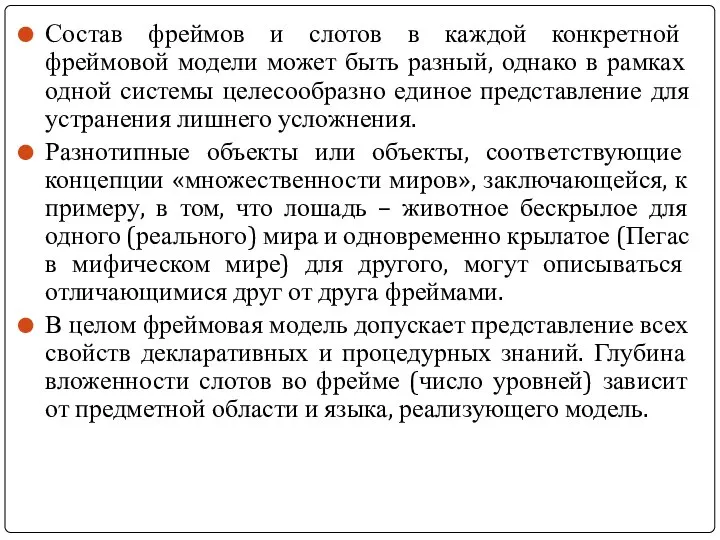 Состав фреймов и слотов в каждой конкретной фреймовой модели может быть разный, однако в рамках одной системы целесообразно единое представление для устранения лишнего усложнения.

Разнотипные объекты или объекты, соответствующие концепции «множественности миров», заключающейся, к примеру, в том, что лошадь – животное бескрылое для одного (реального) мира и одновременно крылатое (Пегас в мифическом мире) для другого, могут описываться отличающимися друг от друга фреймами.

В целом фреймовая модель допускает представление всех свойств декларативных и процедурных знаний. Глубина вложенности слотов во фрейме (число уровней) зависит от предметной области и языка, реализующего модель.